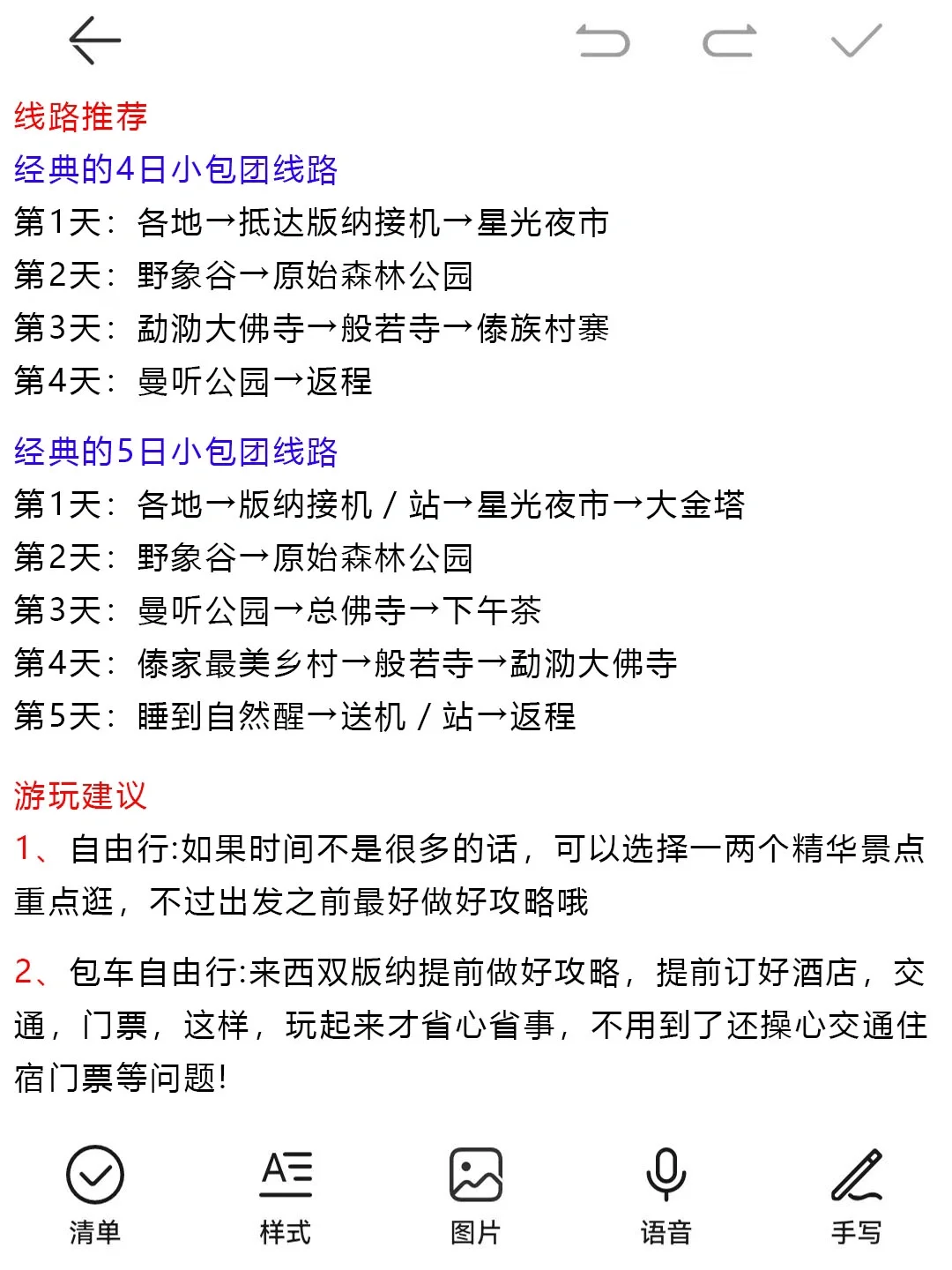 线路推荐
经典的4日小包团线路
第1天：各地→抵达版纳接机→星光夜市
第2天：野象谷→原始森林公园
第3天：勐泐大佛寺→般若寺→傣族村寨
第4天：曼听公园→返程

经典的5日小包团线路
第1天：各地→版纳接机／站→星光夜市→大金塔
第2天：野象谷→原始森林公园
第3天：曼听公园→总佛寺→下午茶
第4天：傣家最美乡村→般若寺→勐泐大佛寺
第5天：睡到自然醒→送机／站→返程

游玩建议
1、自由行:如果时间不是很多的话，可以选择一两个精华景点重点逛，不过出发之前最好做好攻略哦

2、包车自由行:来西双版纳提前做好攻略，提前订好酒店，交通，门票，这样，玩起来才省心省事，不用到了还操心交通住宿门票等问题!

清单
样式
图片
语音
手写